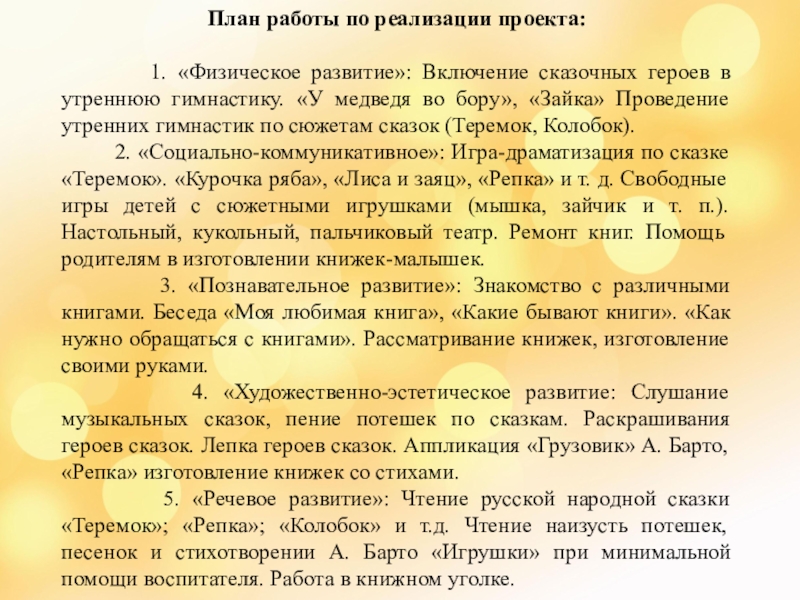 План работы по реализации проекта:

1. «Физическое развитие»: Включение сказочных героев в утреннюю гимнастику. «У медведя во бору», «Зайка» Проведение утренних гимнастик по сюжетам сказок (Теремок, Колобок).

2. «Социально-коммуникативное»: Игра-драматизация по сказке «Теремок». «Курочка ряба», «Лиса и заяц», «Репка» и т. д. Свободные игры детей с сюжетными игрушками (мышка, зайчик и т. п.). Настольный, кукольный, пальчиковый театр. Ремонт книг. Помощь родителям в изготовлении книжек-малышек.

3. «Познавательное развитие»: Знакомство с различными книгами. Беседа «Моя любимая книга», «Какие бывают книги». «Как нужно обращаться с книгами». Рассматривание книжек, изготовление своими руками.

4. «Художественно-эстетическое развитие: Слушание музыкальных сказок, пение потешек по сказкам. Раскрашивания героев сказок. Лепка героев сказок. Аппликация «Грузовик» А. Барто, «Репка» изготовление книжек со стихами.

5. «Речевое развитие»: Чтение русской народной сказки «Теремок»; «Репка»; «Колобок» и т.д. Чтение наизусть потешек, песенок и стихотворении А. Барто «Игрушки» при минимальной помощи воспитателя. Работа в книжном уголке.